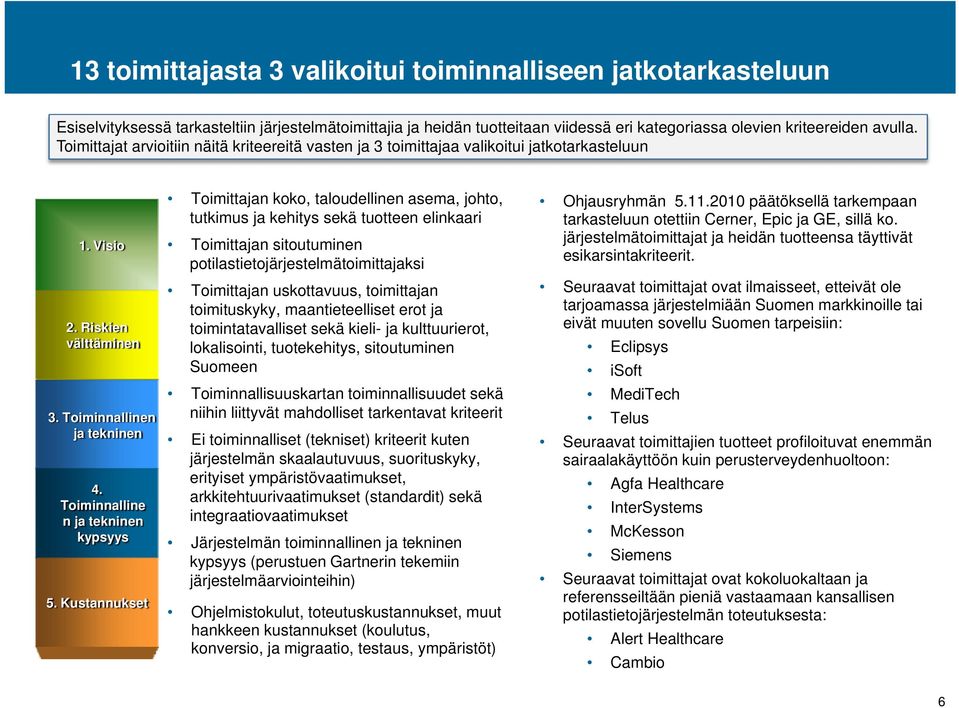 13 toimittajasta 3 valikoitui toiminnalliseen jatkotarkasteluun

Esiselvityksessä tarkasteltiin järjestelmätoimittajia ja heidän tuotteitaan viidessä eri kategoriassa olevien kriteereiden avulla. Toimittajat arvioitiin näitä kriteereitä vasten ja 3 toimittajaa valikoitui jatkotarkasteluun

1. Visio

2. Riskien välttäminen

3. Toiminnallinen ja tekninen

4. Toiminnalline n ja tekninen kypsyys

5. Kustannukset

• Toimittajan koko, taloudellinen asema, johto, tutkimus ja kehitys sekä tuotteen elinkaari
• Toimittajan sitoutuminen potilastietojärjestelmätoimittajaksi
• Toimittajan uskottavuus, toimittajan toimituskyky, maantieteelliset erot ja toimintatavalliset sekä kieli- ja kulttuurierot, lokalisointi, tuotekehitys, sitoutuminen Suomeen
• Toiminnallisuuskartan toiminnallisuudet sekä niihin liittyvät mahdolliset tarkentavat kriteerit
• Ei toiminnalliset (tekniset) kriteerit kuten järjestelmän skaalautuvuus, suorituskyky, erityiset ympäristövaatimukset, arkkitehtuurivaatimukset (standardit) sekä integraatiovaatimukset
• Järjestelmän toiminnallinen ja tekninen kypsyys (perustuen Gartnerin tekemiin järjestelmäarviointeihin)
• Ohjelmistokulut, toteutuskustannukset, muut hankkeen kustannukset (koulutus, konversio, ja migraatio, testaus, ympäristöt)

• Ohjausryhmän 5.11.2010 päätöksellä tarkempaan tarkasteluun otettiin Cerner, Epic ja GE, sillä ko. järjestelmätoimittajat ja heidän tuotteensa täyttivät esikarsintakriteerit.
• Seuraavat toimittajat ovat ilmaisseet, etteivät ole tarjoamassa järjestelmiään Suomen markkinoille tai eivät muuten sovellu Suomen tarpeisiin:
• Eclipsys
• iSoft
• MediTech
• Telus
• Seuraavat toimittajien tuotteet profiloituvat enemmän sairaalakäyttöön kuin perusterveydenhuoltoon:
• Agfa Healthcare
• InterSystems
• McKesson
• Siemens
• Seuraavat toimittajat ovat kokoluokaltaan ja referensseiltään pieniä vastaamaan kansallisen potilastietojärjestelmän toteutuksesta:
• Alert Healthcare
• Cambio

6